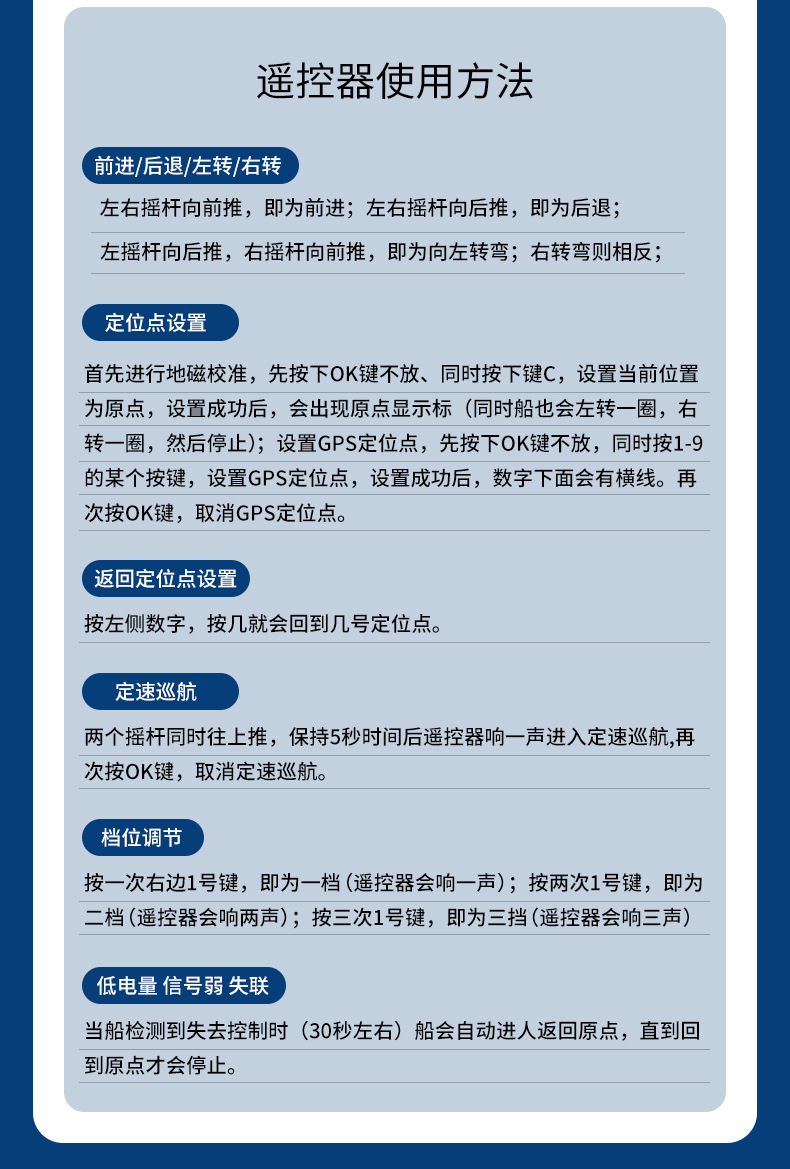 遥控器使用方法

前进/后退/左转/右转

左右摇杆向前推，即为前进；左右摇杆向后推，即为后退；

左摇杆向后推，右摇杆向前推，即为向左转弯；右转弯则相反；

定位点设置

首先进行地磁校准，先按下OK键不放、同时按下键C，设置当前位置为原点，设置成功后，会出现原点显示标（同时船也会左转一圈，右转一圈，然后停止）；设置GPS定位点，先按下OK键不放，同时按1-9的某个按键，设置GPS定位点，设置成功后，数字下面会有横线。再次按OK键，取消GPS定位点。

返回定位点设置

按左侧数字，按几就会回到几号定位点。

定速巡航

两个摇杆同时往上推，保持5秒时间后遥控器响一声进入定速巡航,再次按OK键，取消定速巡航。

档位调节

按一次右边1号键，即为一档（遥控器会响一声）；按两次1号键，即为二档（遥控器会响两声）；按三次1号键，即为三挡（遥控器会响三声）

低电量 信号弱 失联

当船检测到失去控制时（30秒左右）船会自动进人返回原点，直到回到原点才会停止。